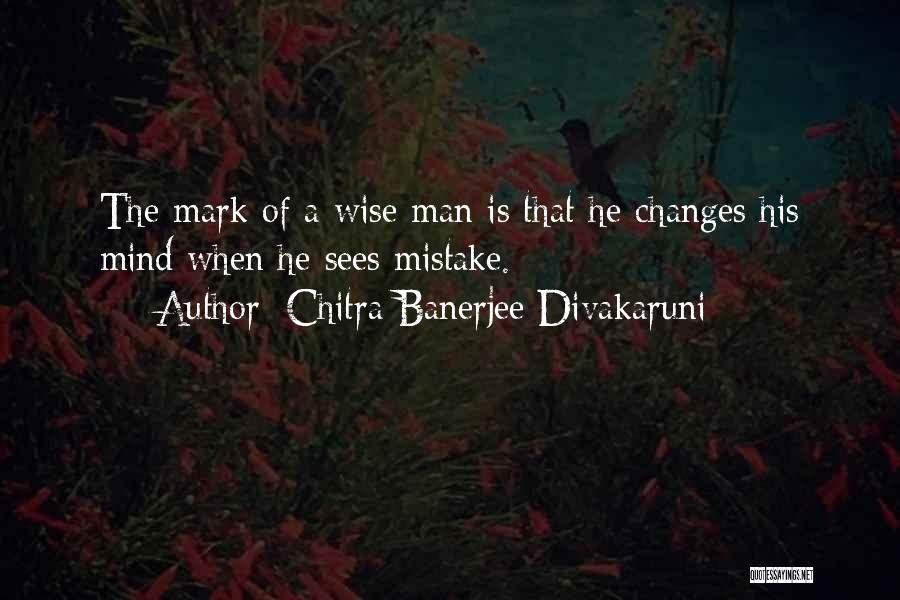 The mark of a wise man is that he changes his mind when he sees mistake.
Author: Chitra Banerjee Divakaruni

QUOTESSAYINGS.NET